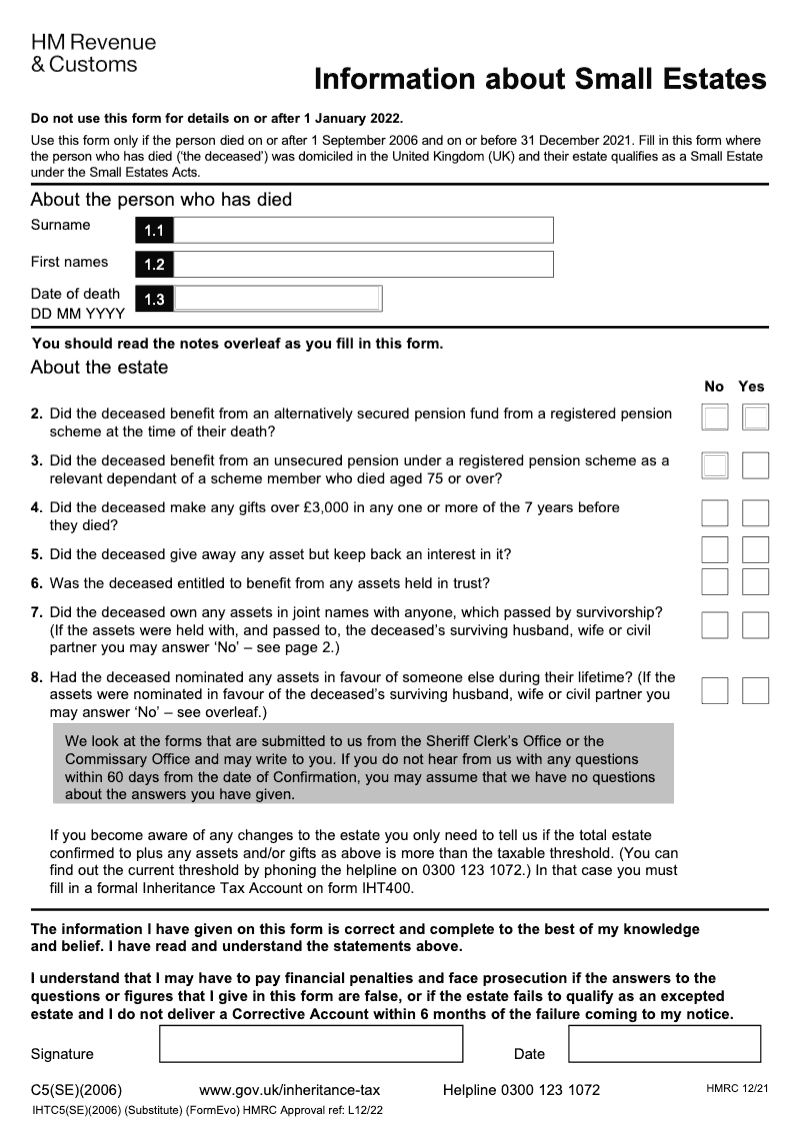 HM Revenue
& Customs

Information about Small Estates

Do not use this form for details on or after 1 January 2022.

Use this form only if the person died on or after 1 September 2006 and on or before 31 December 2021. Fill in this form where the person who has died ('the deceased') was domiciled in the United Kingdom (UK) and their estate qualifies as a Small Estate under the Small Estates Acts.

About the person who has died

Surname 1.1

First names 1.2

Date of death DD MM YYYY 1.3

You should read the notes overleaf as you fill in this form.

About the estate

No Yes

2. Did the deceased benefit from an alternatively secured pension fund from a registered pension scheme at the time of their death?

3. Did the deceased benefit from an unsecured pension under a registered pension scheme as a relevant dependant of a scheme member who died aged 75 or over?

4. Did the deceased make any gifts over £3,000 in any one or more of the 7 years before they died?

5. Did the deceased give away any asset but keep back an interest in it?

6. Was the deceased entitled to benefit from any assets held in trust?

7. Did the deceased own any assets in joint names with anyone, which passed by survivorship? (If the assets were held with, and passed to, the deceased's surviving husband, wife or civil partner you may answer 'No' – see page 2.)

8. Had the deceased nominated any assets in favour of someone else during their lifetime? (If the assets were nominated in favour of the deceased's surviving husband, wife or civil partner you may answer 'No' – see overleaf.)

We look at the forms that are submitted to us from the Sheriff Clerk's Office or the Commissary Office and may write to you. If you do not hear from us with any questions within 60 days from the date of Confirmation, you may assume that we have no questions about the answers you have given.

If you become aware of any changes to the estate you only need to tell us if the total estate confirmed to plus any assets and/or gifts as above is more than the taxable threshold. (You can find out the current threshold by phoning the helpline on 0300 123 1072.) In that case you must fill in a formal Inheritance Tax Account on form IHT400.

The information I have given on this form is correct and complete to the best of my knowledge and belief. I have read and understand the statements above.

I understand that I may have to pay financial penalties and face prosecution if the answers to the questions or figures that I give in this form are false, or if the estate fails to qualify as an excepted estate and I do not deliver a Corrective Account within 6 months of the failure coming to my notice.

Signature

Date

C5(SE)(2006) www.gov.uk/inheritance-tax Helpline 0300 123 1072 HMRC 12/21

IHTC5(SE)(2006) (Substitute) (FormEvo) HMRC Approval ref: L12/22